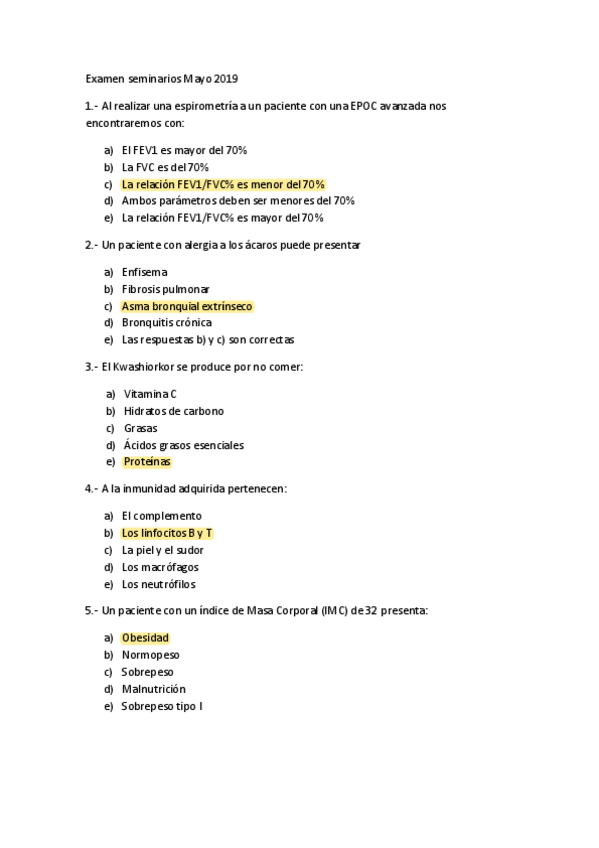 Examen seminarios Mayo 2019

1.- Al realizar una espirometría a un paciente con una EPOC avanzada nos encontraremos con:

a) El FEV1 es mayor del 70%
b) La FVC es del 70%
c) La relación FEV1/FVC% es menor del 70%
d) Ambos parámetros deben ser menores del 70%
e) La relación FEV1/FVC% es mayor del 70%

2.- Un paciente con alergia a los ácaros puede presentar

a) Enfisema
b) Fibrosis pulmonar
c) Asma bronquial extrínseco
d) Bronquitis crónica
e) Las respuestas b) y c) son correctas

3.- El Kwashiorkor se produce por no comer:

a) Vitamina C
b) Hidratos de carbono
c) Grasas
d) Ácidos grasos esenciales
e) Proteínas

4.- A la inmunidad adquirida pertenecen:

a) El complemento
b) Los linfocitos B y T
c) La piel y el sudor
d) Los macrófagos
e) Los neutrófilos

5.- Un paciente con un índice de Masa Corporal (IMC) de 32 presenta:

a) Obesidad
b) Normopeso
c) Sobrepeso
d) Malnutrición
e) Sobrepeso tipo I